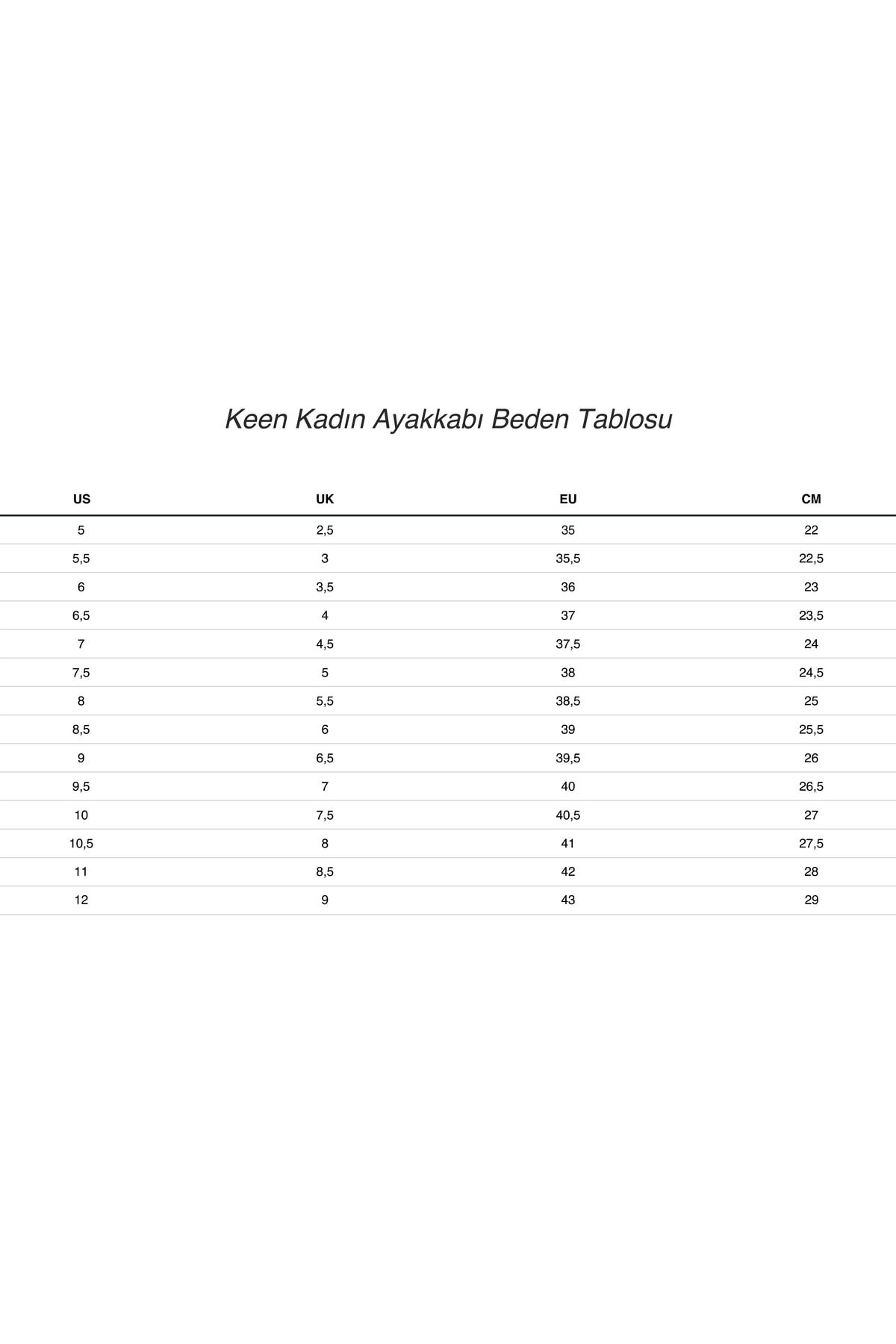 Keen Kadın Ayakkabı Beden Tablosu

| US | UK | EU | CM |
|---|---|---|---|
| 5 | 2,5 | 35 | 22 |
| 5,5 | 3 | 35,5 | 22,5 |
| 6 | 3,5 | 36 | 23 |
| 6,5 | 4 | 37 | 23,5 |
| 7 | 4,5 | 37,5 | 24 |
| 7,5 | 5 | 38 | 24,5 |
| 8 | 5,5 | 38,5 | 25 |
| 8,5 | 6 | 39 | 25,5 |
| 9 | 6,5 | 39,5 | 26 |
| 9,5 | 7 | 40 | 26,5 |
| 10 | 7,5 | 40,5 | 27 |
| 10,5 | 8 | 41 | 27,5 |
| 11 | 8,5 | 42 | 28 |
| 12 | 9 | 43 | 29 |